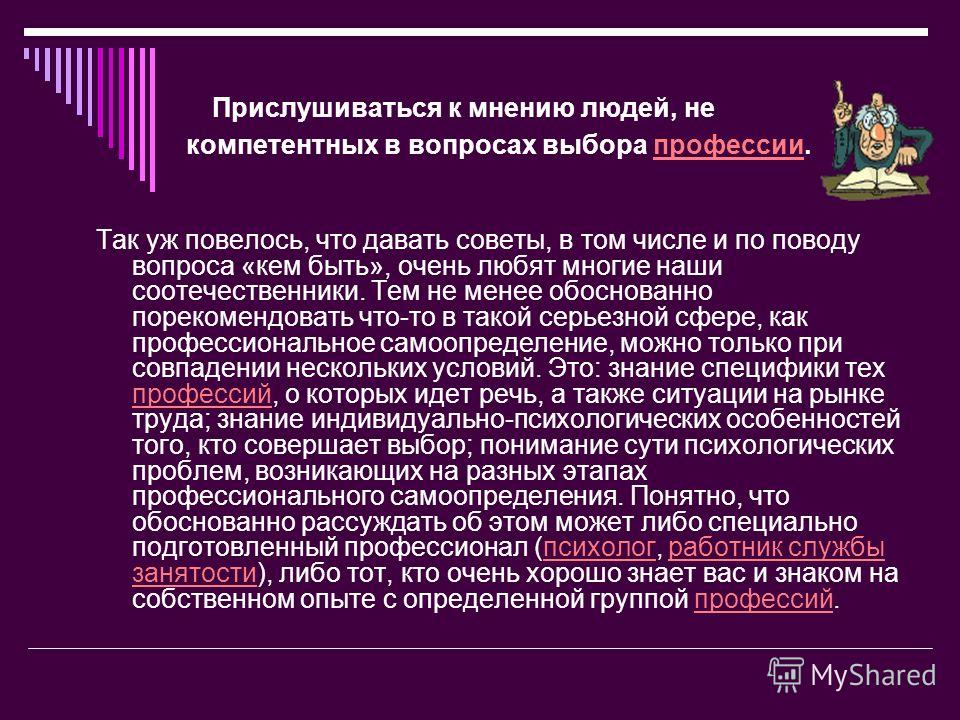 Прислушиваться к мнению людей, не компетентных в вопросах выбора профессии.

Так уж повелось, что давать советы, в том числе и по поводу вопроса «кем быть», очень любят многие наши соотечественники. Тем не менее обоснованно порекомендовать что-то в такой серьезной сфере, как профессиональное самоопределение, можно только при совпадении нескольких условий. Это: знание специфики тех профессий, о которых идет речь, а также ситуации на рынке труда; знание индивидуально-психологических особенностей того, кто совершает выбор; понимание сути психологических проблем, возникающих на разных этапах профессионального самоопределения. Понятно, что обоснованно рассуждать об этом может либо специально подготовленный профессионал (психолог, работник службы занятости), либо тот, кто очень хорошо знает вас и знаком на собственном опыте с определенной группой профессий.

MyShared